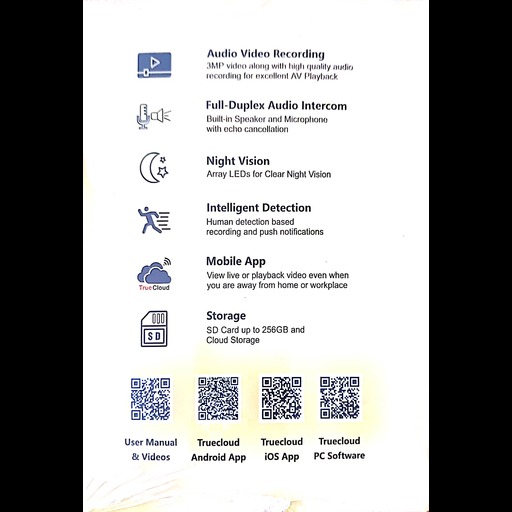 Audio Video Recording
3MP video along with high quality audio recording for excellent AV Playback

Full-Duplex Audio Intercom
Built-in Speaker and Microphone with echo cancellation

Night Vision
Array LEDs for Clear Night Vision

Intelligent Detection
Human detection based recording and push notifications

TrueCloud

Mobile App
View live or playback video even when you are away from home or workplace

SD

Storage
SD Card up to 256GB and Cloud Storage

User Manual & Videos

Truecloud Android App

Truecloud iOS App

Truecloud PC Software